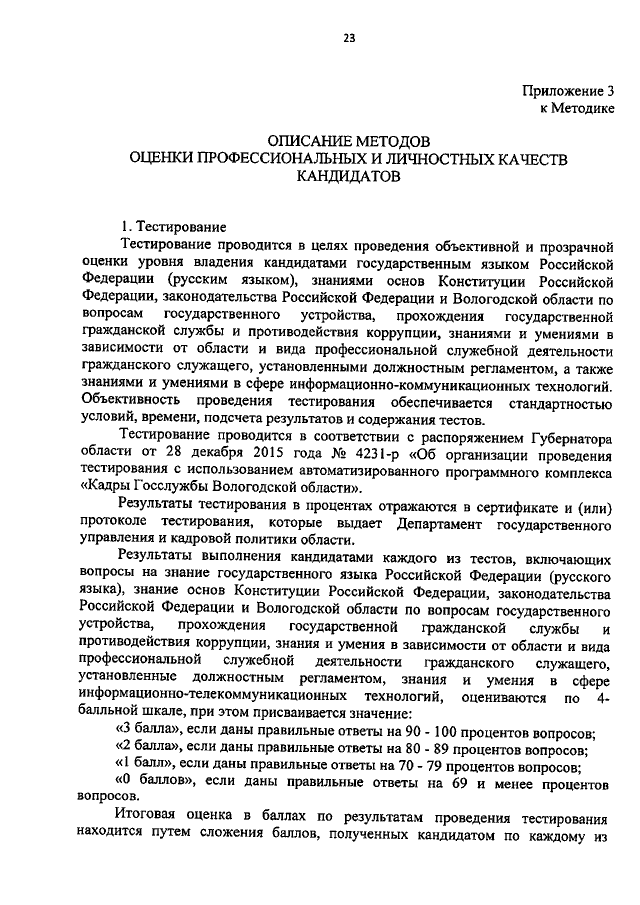 23

Приложение 3
к Методике

ОПИСАНИЕ МЕТОДОВ
ОЦЕНКИ ПРОФЕССИОНАЛЬНЫХ И ЛИЧНОСТНЫХ КАЧЕСТВ
КАНДИДАТОВ

1. Тестирование

Тестирование проводится в целях проведения объективной и прозрачной оценки уровня владения кандидатами государственным языком Российской Федерации (русским языком), знаниями основ Конституции Российской Федерации, законодательства Российской Федерации и Вологодской области по вопросам государственного устройства, прохождения государственной гражданской службы и противодействия коррупции, знаниями и умениями в зависимости от области и вида профессиональной служебной деятельности гражданского служащего, установленными должностным регламентом, а также знаниями и умениями в сфере информационно-коммуникационных технологий. Объективность проведения тестирования обеспечивается стандартностью условий, времени, подсчета результатов и содержания тестов.

Тестирование проводится в соответствии с распоряжением Губернатора области от 28 декабря 2015 года № 4231-р «Об организации проведения тестирования с использованием автоматизированного программного комплекса «Кадры Госслужбы Вологодской области».

Результаты тестирования в процентах отражаются в сертификате и (или) протоколе тестирования, которые выдает Департамент государственного управления и кадровой политики области.

Результаты выполнения кандидатами каждого из тестов, включающих вопросы на знание государственного языка Российской Федерации (русского языка), знание основ Конституции Российской Федерации, законодательства Российской Федерации и Вологодской области по вопросам государственного устройства, прохождения государственной гражданской службы и противодействия коррупции, знания и умения в зависимости от области и вида профессиональной служебной деятельности гражданского служащего, установленные должностным регламентом, знания и умения в сфере информационно-телекоммуникационных технологий, оцениваются по 4-балльной шкале, при этом присваивается значение:

«3 балла», если даны правильные ответы на 90 - 100 процентов вопросов;

«2 балла», если даны правильные ответы на 80 - 89 процентов вопросов;

«1 балл», если даны правильные ответы на 70 - 79 процентов вопросов;

«0 баллов», если даны правильные ответы на 69 и менее процентов вопросов.

Итоговая оценка в баллах по результатам проведения тестирования находится путем сложения баллов, полученных кандидатом по каждому из